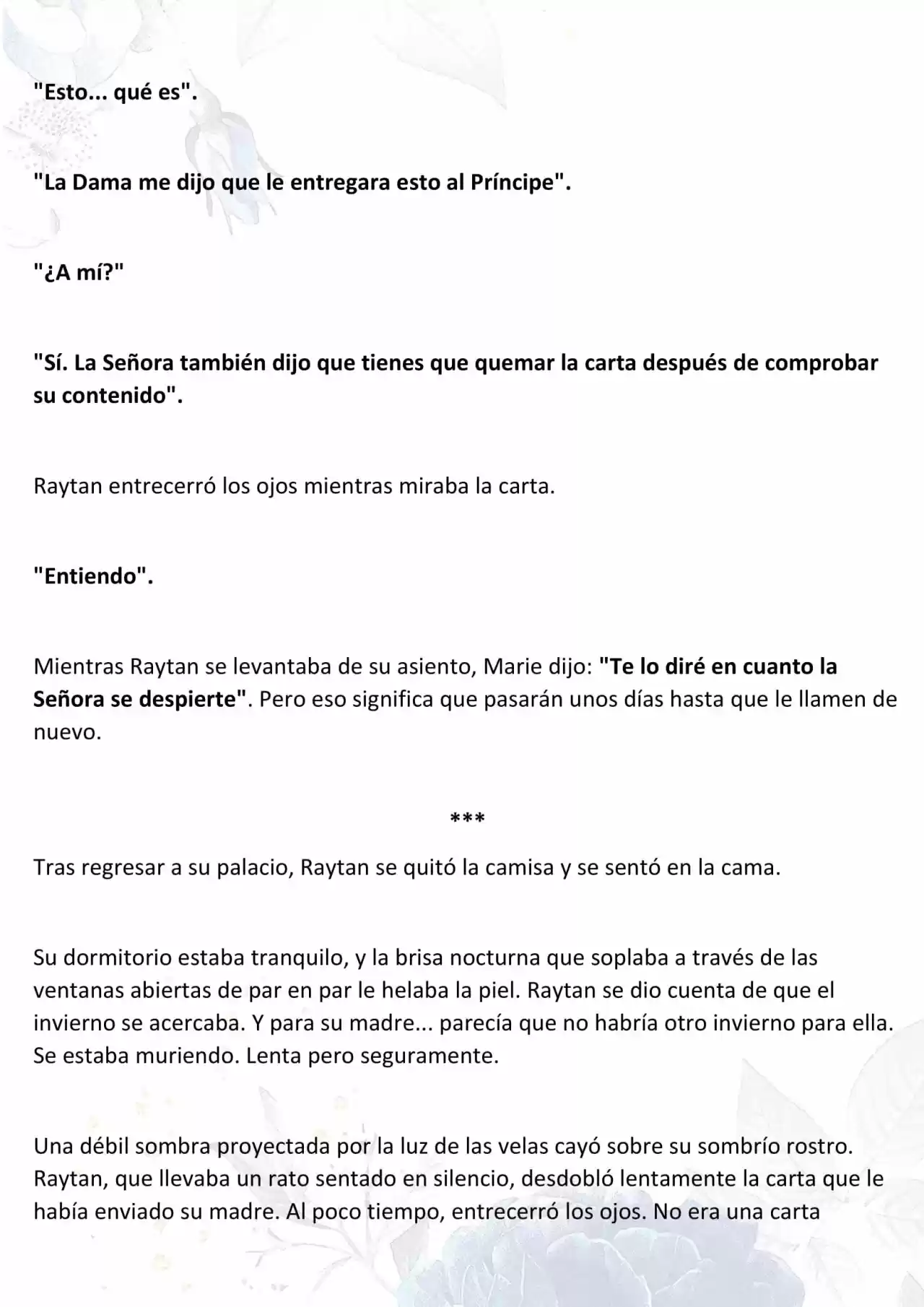 "Esto... qué es".

"La Dama me dijo que le entregara esto al Príncipe".

"¿A mí?"

"Sí. La Señora también dijo que tienes que quemar la carta después de comprobar su contenido".

Raytan entrecerró los ojos mientras miraba la carta.

"Entiendo".

Mientras Raytan se levantaba de su asiento, Marie dijo: "Te lo diré en cuanto la Señora se despierte". Pero eso significa que pasarán unos días hasta que le llamen de nuevo.

***

Tras regresar a su palacio, Raytan se quitó la camisa y se sentó en la cama.

Su dormitorio estaba tranquilo, y la brisa nocturna que soplaba a través de las ventanas abiertas de par en par le helaba la piel. Raytan se dio cuenta de que el invierno se acercaba. Y para su madre... parecía que no habría otro invierno para ella. Se estaba muriendo. Lenta pero seguramente.

Una débil sombra proyectada por la luz de las velas cayó sobre su sombrío rostro. Raytan, que llevaba un rato sentado en silencio, desdobló lentamente la carta que le había enviado su madre. Al poco tiempo, entrecerró los ojos. No era una carta